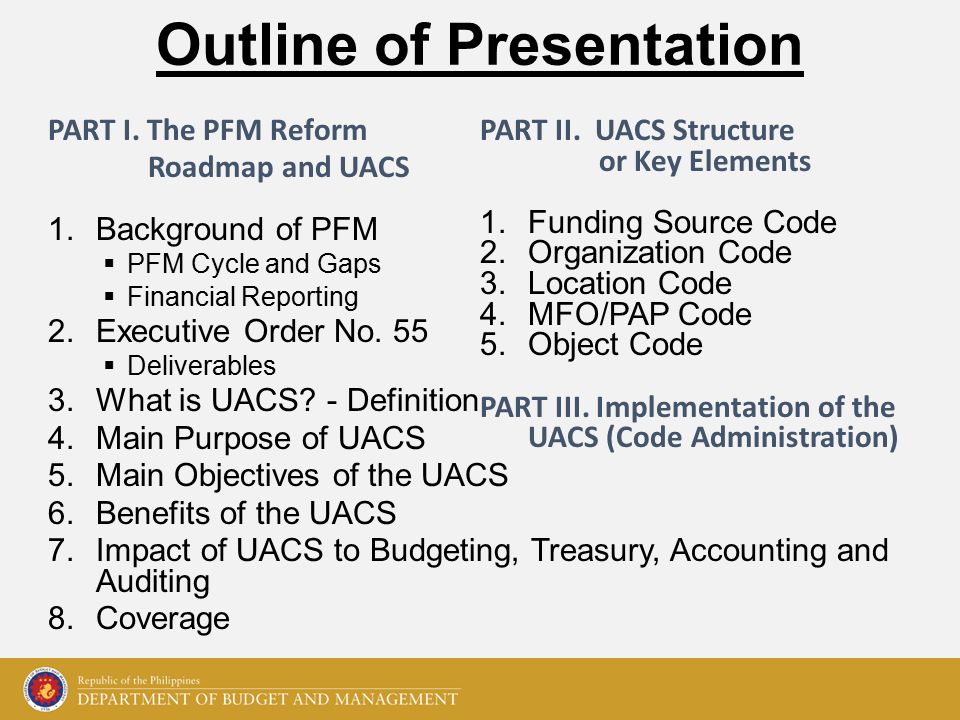 Outline of Presentation

PART I. The PFM Reform Roadmap and UACS

1. Background of PFM
▪ PFM Cycle and Gaps
▪ Financial Reporting
2. Executive Order No. 55
▪ Deliverables
3. What is UACS? - Definition
4. Main Purpose of UACS
5. Main Objectives of the UACS
6. Benefits of the UACS
7. Impact of UACS to Budgeting, Treasury, Accounting and Auditing
8. Coverage

PART II. UACS Structure or Key Elements

1. Funding Source Code
2. Organization Code
3. Location Code
4. MFO/PAP Code
5. Object Code

PART III. Implementation of the UACS (Code Administration)

Republic of the Philippines
DEPARTMENT OF BUDGET AND MANAGEMENT